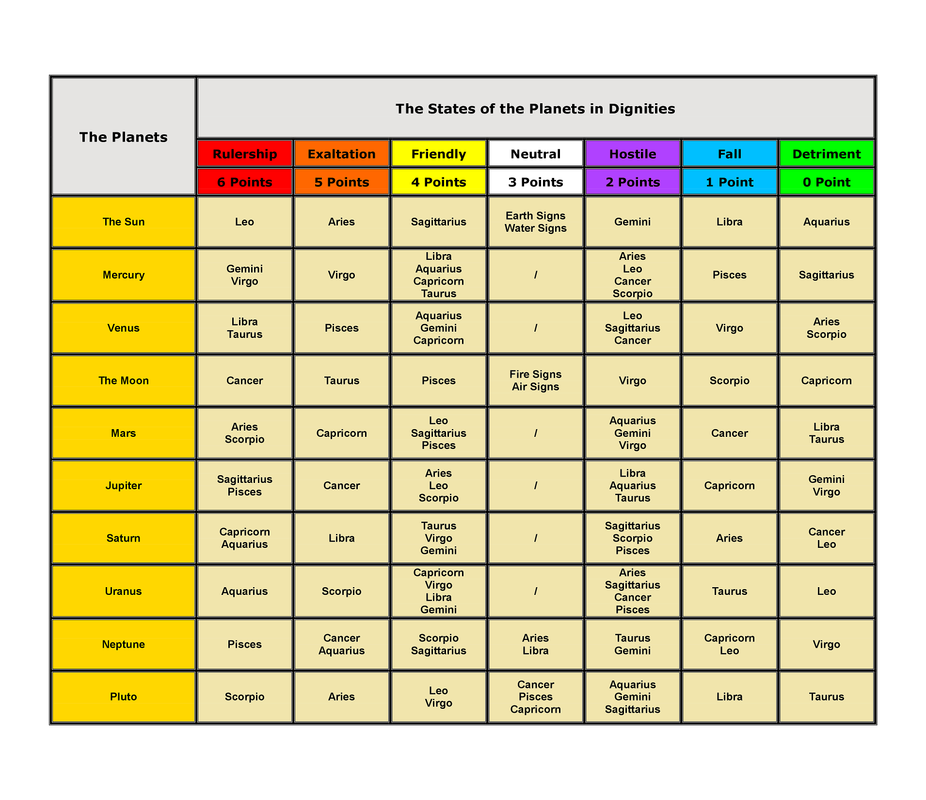 | The Planets | The States of the Planets in Dignities | | | | | | |
|---|---|---|---|---|---|---|---|
| | Rulership | Exaltation | Friendly | Neutral | Hostile | Fall | Detriment |
| | 6 Points | 5 Points | 4 Points | 3 Points | 2 Points | 1 Point | 0 Point |
| The Sun | Leo | Aries | Sagittarius | Earth Signs Water Signs | Gemini | Libra | Aquarius |
| Mercury | Gemini Virgo | Virgo | Libra Aquarius Capricorn Taurus | / | Aries Leo Cancer Scorpio | Pisces | Sagittarius |
| Venus | Libra Taurus | Pisces | Aquarius Gemini Capricorn | / | Leo Sagittarius Cancer | Virgo | Aries Scorpio |
| The Moon | Cancer | Taurus | Pisces | Fire Signs Air Signs | Virgo | Scorpio | Capricorn |
| Mars | Aries Scorpio | Capricorn | Leo Sagittarius Pisces | / | Aquarius Gemini Virgo | Cancer | Libra Taurus |
| Jupiter | Sagittarius Pisces | Cancer | Aries Leo Scorpio | / | Libra Aquarius Taurus | Capricorn | Gemini Virgo |
| Saturn | Capricorn Aquarius | Libra | Taurus Virgo Gemini | / | Sagittarius Scorpio Pisces | Aries | Cancer Leo |
| Uranus | Aquarius | Scorpio | Capricorn Virgo Libra Gemini | / | Aries Sagittarius Cancer Pisces | Taurus | Leo |
| Neptune | Pisces | Cancer Aquarius | Scorpio Sagittarius | Aries Libra | Taurus Gemini | Capricorn Leo | Virgo |
| Pluto | Scorpio | Aries | Leo Virgo | Cancer Pisces Capricorn | Aquarius Gemini Sagittarius | Libra | Taurus |